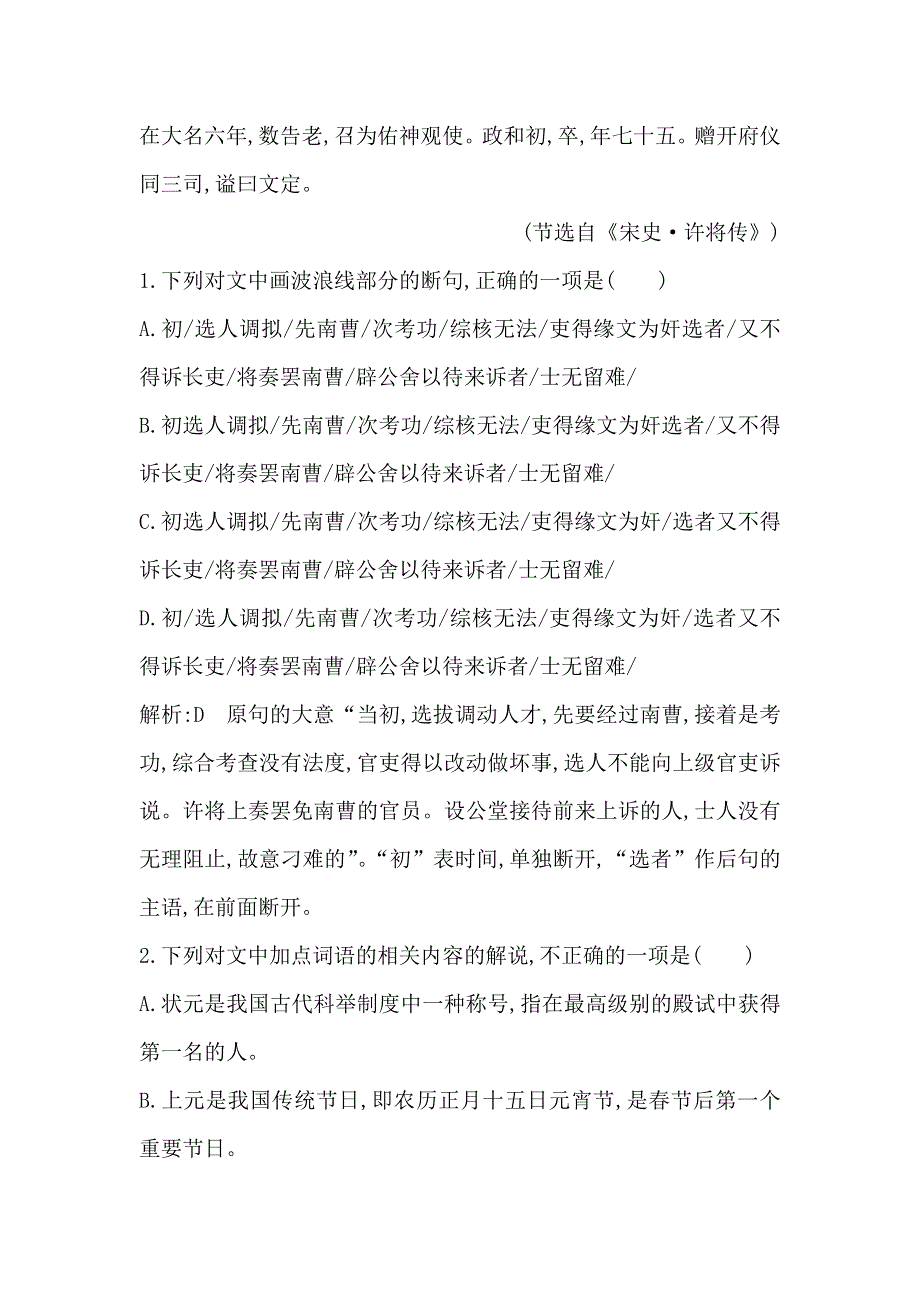 在大名六年,数告老,召为佑神观使。政和初,卒,年七十五。赠开府仪同三司,谥曰文定。

(节选自《宋史·许将传》)

1.下列对文中画波浪线部分的断句,正确的一项是(　　)

A.初/选人调拟/先南曹/次考功/综核无法/吏得缘文为奸选者/又不得诉长吏/将奏罢南曹/辟公舍以待来诉者/士无留难/

B.初选人调拟/先南曹/次考功/综核无法/吏得缘文为奸选者/又不得诉长吏/将奏罢南曹/辟公舍以待来诉者/士无留难/

C.初选人调拟/先南曹/次考功/综核无法/吏得缘文为奸/选者又不得诉长吏/将奏罢南曹/辟公舍以待来诉者/士无留难/

D.初/选人调拟/先南曹/次考功/综核无法/吏得缘文为奸/选者又不得诉长吏/将奏罢南曹/辟公舍以待来诉者/士无留难/

解析:D　原句的大意“当初,选拔调动人才,先要经过南曹,接着是考功,综合考查没有法度,官吏得以改动做坏事,选人不能向上级官吏诉说。许将上奏罢免南曹的官员。设公堂接待前来上诉的人,士人没有无理阻止,故意刁难的”。“初”表时间,单独断开,“选者”作后句的主语,在前面断开。

2.下列对文中加点词语的相关内容的解说,不正确的一项是(　　)

A.状元是我国古代科举制度中一种称号,指在最高级别的殿试中获得第一名的人。

B.上元是我国传统节日,即农历正月十五日元宵节,是春节后第一个重要节日。